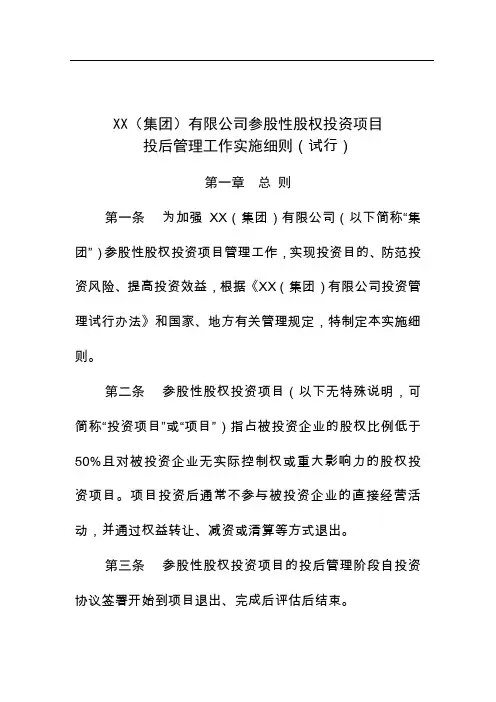 XX（集团）有限公司参股性股权投资项目
投后管理工作实施细则（试行）

第一章　总 则

第一条　为加强 XX（集团）有限公司（以下简称“集团”）参股性股权投资项目管理工作，实现投资目的、防范投资风险、提高投资效益，根据《XX（集团）有限公司投资管理试行办法》和国家、地方有关管理规定，特制定本实施细则。

第二条　参股性股权投资项目（以下无特殊说明，可简称“投资项目”或“项目”）指占被投资企业的股权比例低于50%且对被投资企业无实际控制权或重大影响力的股权投资项目。项目投资后通常不参与被投资企业的直接经营活动，并通过权益转让、减资或清算等方式退出。

第三条　参股性股权投资项目的投后管理阶段自投资协议签署开始到项目退出、完成后评估后结束。